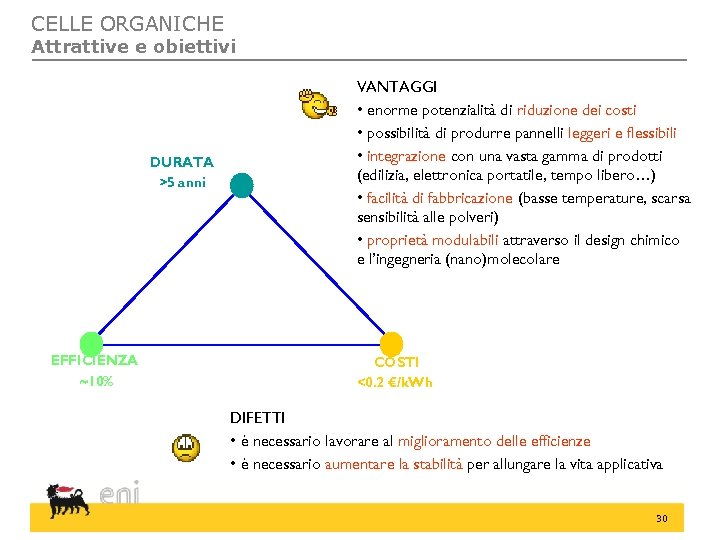 CELLE ORGANICHE
Attrattive e obiettivi

VANTAGGI
• enorme potenzialità di riduzione dei costi
• possibilità di produrre pannelli leggeri e flessibili
• integrazione con una vasta gamma di prodotti (edilizia, elettronica portatile, tempo libero…)
• facilità di fabbricazione (basse temperature, scarsa sensibilità alle polveri)
• proprietà modulabili attraverso il design chimico e l'ingegneria (nano)molecolare

DURATA
>5 anni

EFFICIENZA
~10%

COSTI
<0.2 €/kWh

DIFETTI
• è necessario lavorare al miglioramento delle efficienze
• è necessario aumentare la stabilità per allungare la vita applicativa

eni

30